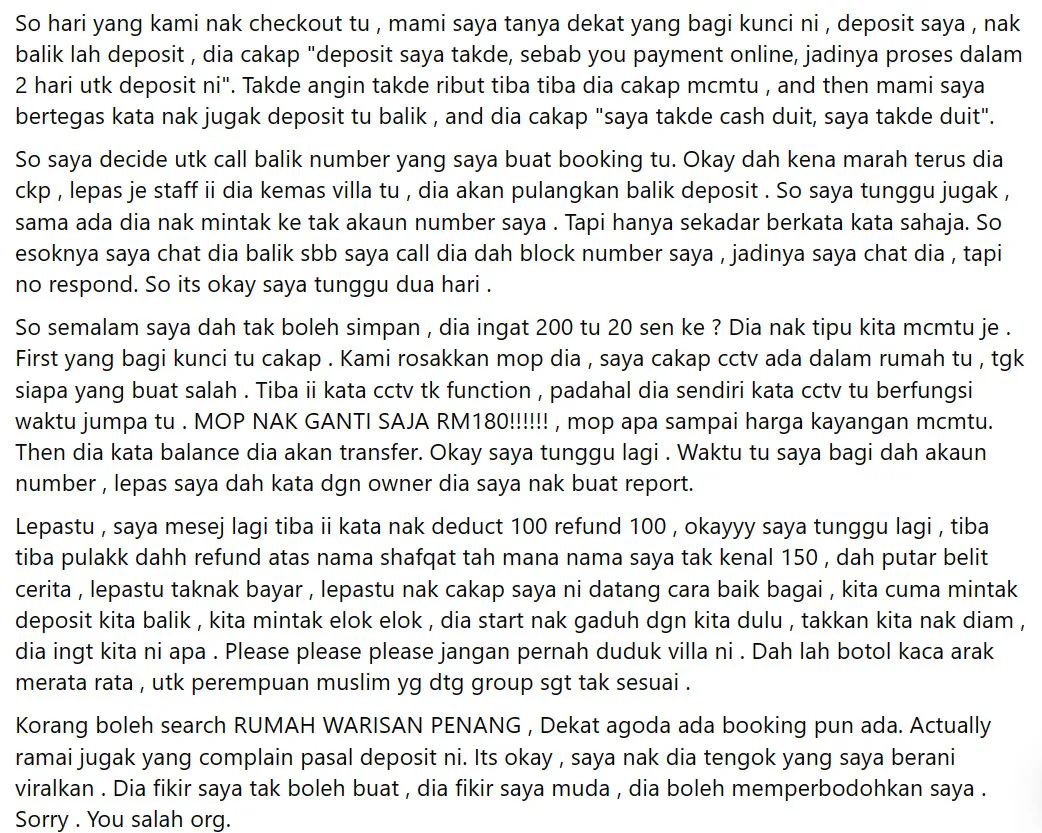 So hari yang kami nak checkout tu , mami saya tanya dekat yang bagi kunci ni , deposit saya , nak balik lah deposit , dia cakap "deposit saya takde, sebab you payment online, jadinya proses dalam 2 hari utk deposit ni". Takde angin takde ribut tiba tiba dia cakap mcmtu , and then mami saya bertegas kata nak jugak deposit tu balik , and dia cakap "saya takde cash duit, saya takde duit".

So saya decide utk call balik number yang saya buat booking tu. Okay dah kena marah terus dia ckp , lepas je staff ii dia kemas villa tu , dia akan pulangkan balik deposit . So saya tunggu jugak , sama ada dia nak mintak ke tak akaun number saya . Tapi hanya sekadar berkata kata sahaja. So esoknya saya chat dia balik sbb saya call dia dah block number saya , jadinya saya chat dia , tapi no respond. So its okay saya tunggu dua hari .

So semalam saya dah tak boleh simpan , dia ingat 200 tu 20 sen ke ? Dia nak tipu kita mcmtu je . First yang bagi kunci tu cakap . Kami rosakkan mop dia , saya cakap cctv ada dalam rumah tu , tgk siapa yang buat salah . Tiba ii kata cctv tk function , padahal dia sendiri kata cctv tu berfungsi waktu jumpa tu . MOP NAK GANTI SAJA RM180!!!!!! , mop apa sampai harga kayangan mcmtu. Then dia kata balance dia akan transfer. Okay saya tunggu lagi . Waktu tu saya bagi dah akaun number , lepas saya dah kata dgn owner dia saya nak buat report.

Lepastu , saya mesej lagi tiba ii kata nak deduct 100 refund 100 , okayyy saya tunggu lagi , tiba tiba pulakk dahh refund atas nama shafqat tah mana nama saya tak kenal 150 , dah putar belit cerita , lepastu taknak bayar , lepastu nak cakap saya ni datang cara baik bagai , kita cuma mintak deposit kita balik , kita mintak elok elok , dia start nak gaduh dgn kita dulu , takkan kita nak diam , dia ingt kita ni apa . Please please please jangan pernah duduk villa ni . Dah lah botol kaca arak merata rata , utk perempuan muslim yg dtg group sgt tak sesuai .

Korang boleh search RUMAH WARISAN PENANG , Dekat agoda ada booking pun ada. Actually ramai jugak yang complain pasal deposit ni. Its okay , saya nak dia tengok yang saya berani viralkan . Dia fikir saya tak boleh buat , dia fikir saya muda , dia boleh memperbodohkan saya . Sorry . You salah org.